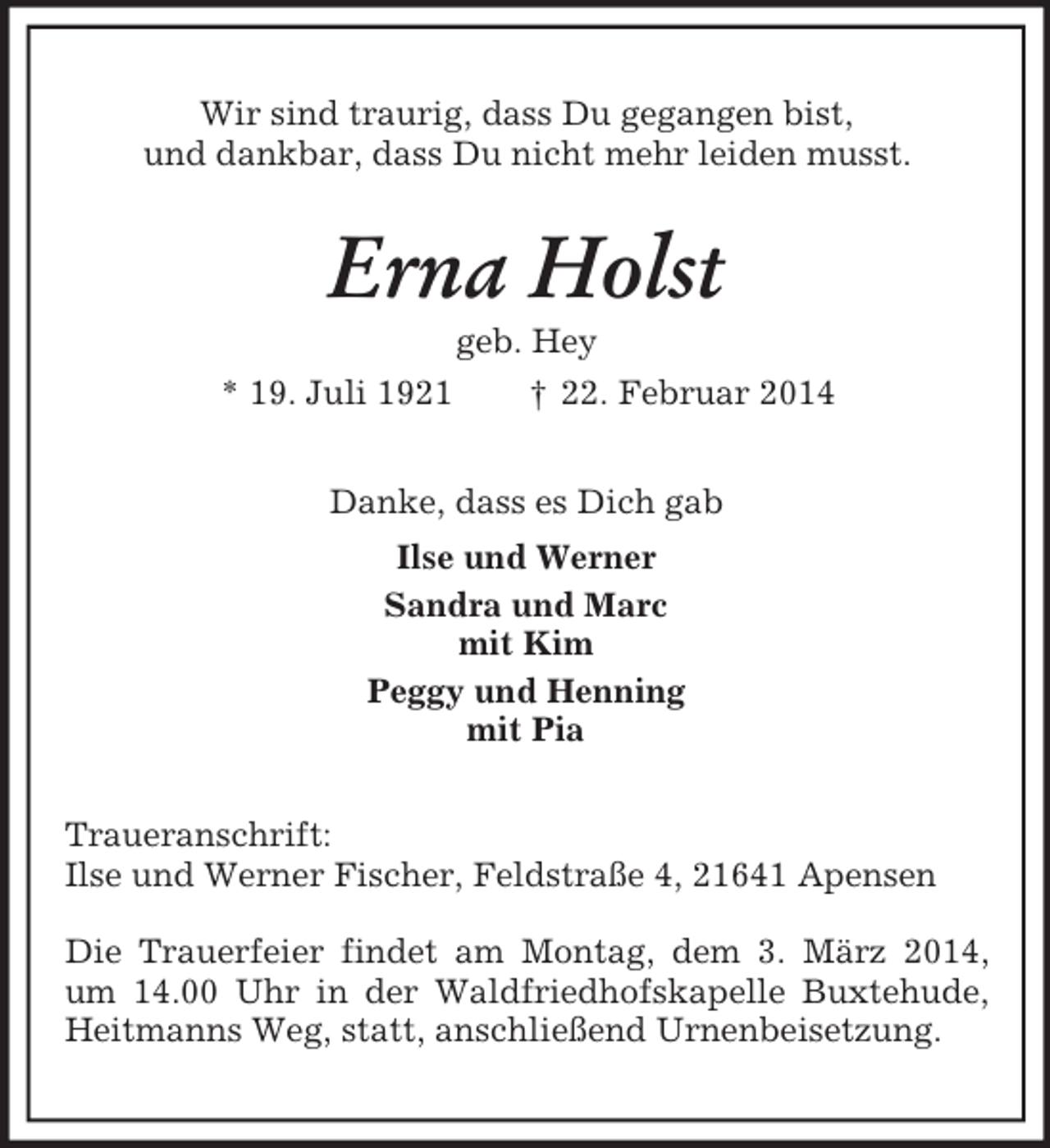 Wir sind traurig, dass Du gegangen bist,
und dankbar, dass Du nicht mehr leiden musst.

Erna Holst

geb. Hey

* 19. Juli 1921 † 22. Februar 2014

Danke, dass es Dich gab

Ilse und Werner

Sandra und Marc
mit Kim

Peggy und Henning
mit Pia

Traueranschrift:
Ilse und Werner Fischer, Feldstraße 4, 21641 Apensen

Die Trauerfeier findet am Montag, dem 3. März 2014, um 14.00 Uhr in der Waldfriedhofskapelle Buxtehude, Heitmanns Weg, statt, anschließend Urnenbeisetzung.